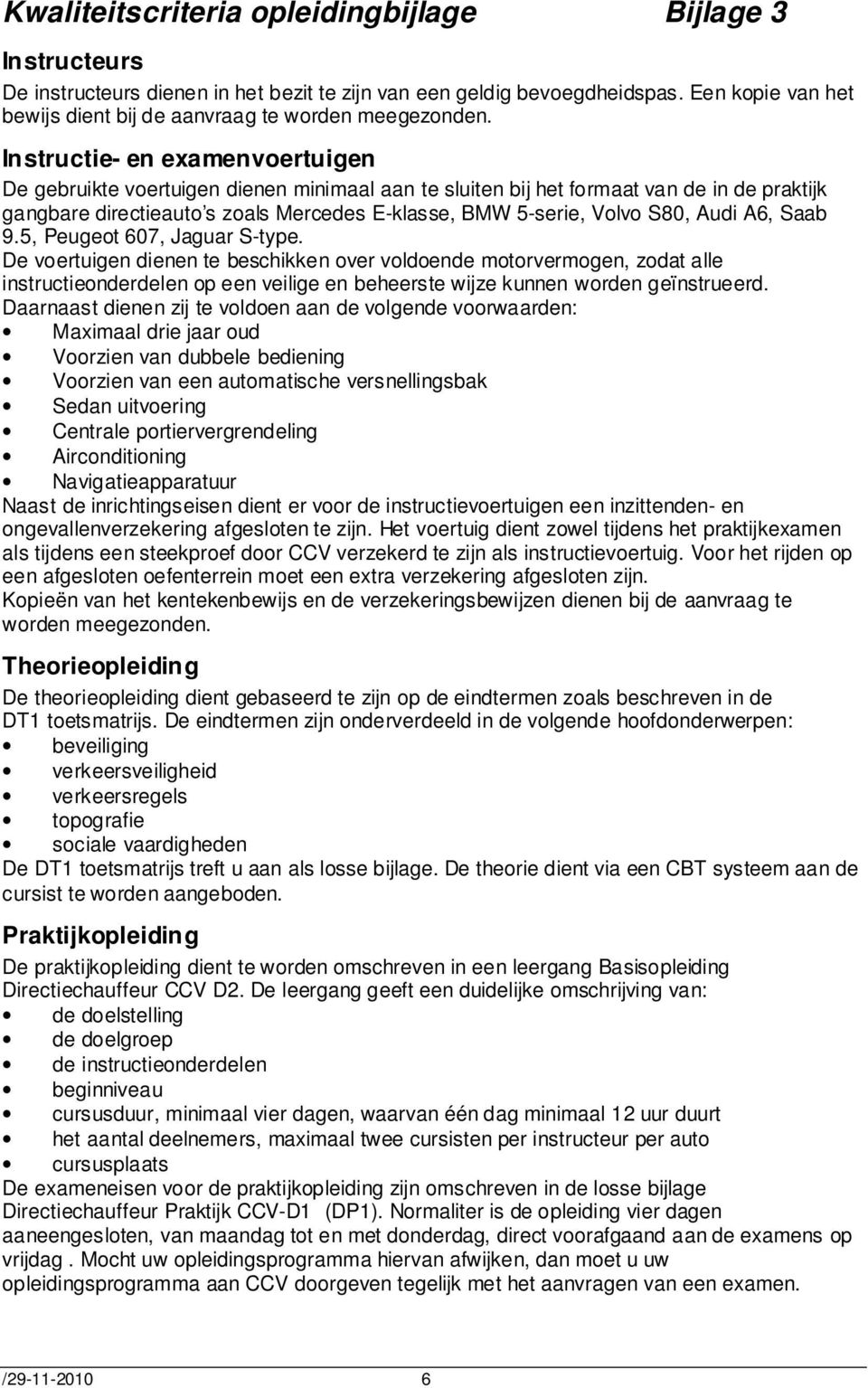 Kwaliteitscriteria opleidingbijlage Bijlage 3

Instructeurs
De instructeurs dienen in het bezit te zijn van een geldig bevoegdheidspas. Een kopie van het bewijs dient bij de aanvraag te worden meegezonden.

Instructie- en examenvoertuigen
De gebruikte voertuigen dienen minimaal aan te sluiten bij het formaat van de in de praktijk gangbare directieauto's zoals Mercedes E-klasse, BMW 5-serie, Volvo S80, Audi A6, Saab 9.5, Peugeot 607, Jaguar S-type.
De voertuigen dienen te beschikken over voldoende motorvermogen, zodat alle instructieonderdelen op een veilige en beheerste wijze kunnen worden geïnstrueerd.
Daarnaast dienen zij te voldoen aan de volgende voorwaarden:
• Maximaal drie jaar oud
• Voorzien van dubbele bediening
• Voorzien van een automatische versnellingsbak
• Sedan uitvoering
• Centrale portiervergrendeling
• Airconditioning
• Navigatieapparatuur
Naast de inrichtingseisen dient er voor de instructievoertuigen een inzittenden- en ongevallenverzekering afgesloten te zijn. Het voertuig dient zowel tijdens het praktijkexamen als tijdens een steekproef door CCV verzekerd te zijn als instructievoertuig. Voor het rijden op een afgesloten oefenterrein moet een extra verzekering afgesloten zijn.
Kopieën van het kentekenbewijs en de verzekeringsbewijzen dienen bij de aanvraag te worden meegezonden.

Theorieopleiding
De theorieopleiding dient gebaseerd te zijn op de eindtermen zoals beschreven in de DT1 toetsmatrijs. De eindtermen zijn onderverdeeld in de volgende hoofdonderwerpen:
• beveiliging
• verkeersveiligheid
• verkeersregels
• topografie
• sociale vaardigheden
De DT1 toetsmatrijs treft u aan als losse bijlage. De theorie dient via een CBT systeem aan de cursist te worden aangeboden.

Praktijkopleiding
De praktijkopleiding dient te worden omschreven in een leergang Basisopleiding Directiechauffeur CCV D2. De leergang geeft een duidelijke omschrijving van:
• de doelstelling
• de doelgroep
• de instructieonderdelen
• beginniveau
• cursusduur, minimaal vier dagen, waarvan één dag minimaal 12 uur duurt
• het aantal deelnemers, maximaal twee cursisten per instructeur per auto
• cursusplaats
De exameneisen voor de praktijkopleiding zijn omschreven in de losse bijlage Directiechauffeur Praktijk CCV-D1 (DP1). Normaliter is de opleiding vier dagen aaneengesloten, van maandag tot en met donderdag, direct voorafgaand aan de examens op vrijdag . Mocht uw opleidingsprogramma hiervan afwijken, dan moet u uw opleidingsprogramma aan CCV doorgeven tegelijk met het aanvragen van een examen.

/29-11-2010 6